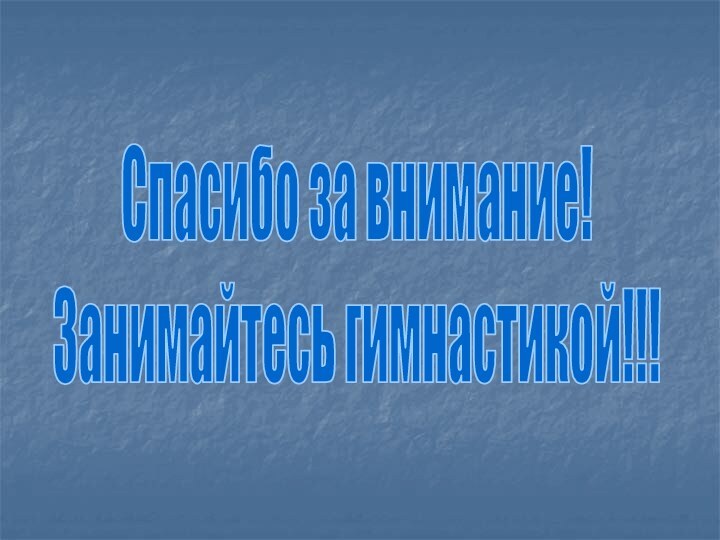 Спасибо за внимание!
Занимайтесь гимнастикой!!!